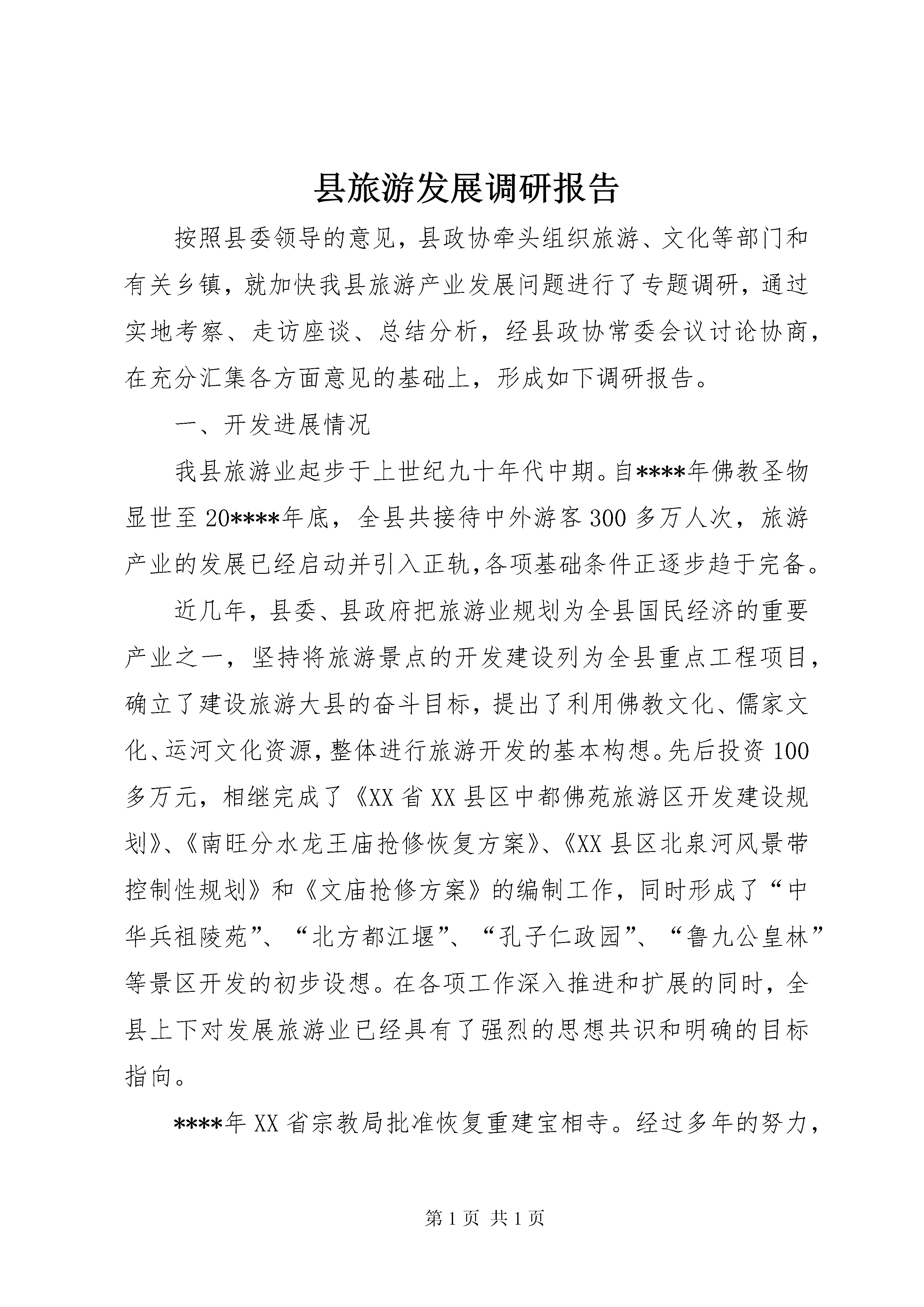 县旅游发展调研报告

按照县委领导的意见，县政协牵头组织旅游、文化等部门和有关乡镇，就加快我县旅游产业发展问题进行了专题调研，通过实地考察、走访座谈、总结分析，经县政协常委会议讨论协商，在充分汇集各方面意见的基础上，形成如下调研报告。

一、开发进展情况

我县旅游业起步于上世纪九十年代中期。自****年佛教圣物显世至20****年底，全县共接待中外游客300多万人次，旅游产业的发展已经启动并引入正轨,各项基础条件正逐步趋于完备。

近几年，县委、县政府把旅游业规划为全县国民经济的重要产业之一，坚持将旅游景点的开发建设列为全县重点工程项目，确立了建设旅游大县的奋斗目标，提出了利用佛教文化、儒家文化、运河文化资源，整体进行旅游开发的基本构想。先后投资100多万元，相继完成了《XX省XX县区中都佛苑旅游区开发建设规划》、《南旺分水龙王庙抢修恢复方案》、《XX县区北泉河风景带控制性规划》和《文庙抢修方案》的编制工作，同时形成了“中华兵祖陵苑”、“北方都江堰”、“孔子仁政园”、“鲁九公皇林”等景区开发的初步设想。在各项工作深入推进和扩展的同时，全县上下对发展旅游业已经具有了强烈的思想共识和明确的目标指向。

****年XX省宗教局批准恢复重建宝相寺。经过多年的努力，

第1页 共1页